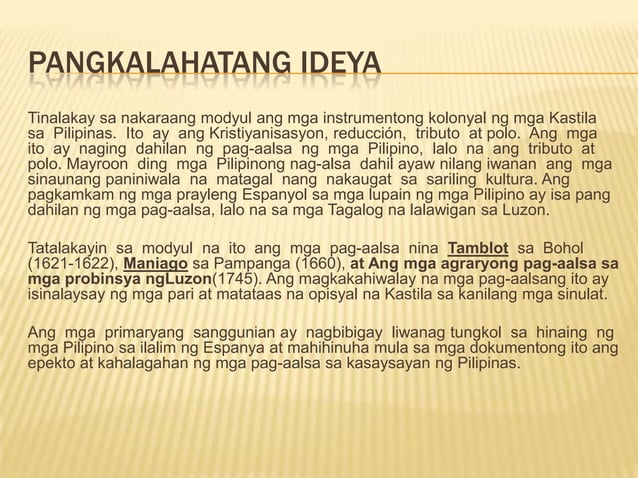 PANGKALAHATANG IDEYA

Tinalakay sa nakaraang modyul ang mga instrumentong kolonyal ng mga Kastila sa Pilipinas. Ito ay ang Kristiyanisasyon, reducción, tributo at polo. Ang mga ito ay naging dahilan ng pag-aalsa ng mga Pilipino, lalo na ang tributo at polo. Mayroon ding mga Pilipinong nag-alsa dahil ayaw nilang iwanan ang mga sinaunang paniniwala na matagal nang nakaugat sa sariling kultura. Ang pagkamkam ng mga prayleng Espanyol sa mga lupain ng mga Pilipino ay isa pang dahilan ng mga pag-aalsa, lalo na sa mga Tagalog na lalawigan sa Luzon.

Tatalakayin sa modyul na ito ang mga pag-aalsa nina Tamblot sa Bohol (1621-1622), Maniago sa Pampanga (1660), at Ang mga agraryong pag-aalsa sa mga probinsya ngLuzon(1745). Ang magkakahiwalay na mga pag-aalsang ito ay isinalaysay ng mga pari at matataas na opisyal na Kastila sa kanilang mga sinulat.

Ang mga primaryang sanggunian ay nagbibigay liwanag tungkol sa hinaing ng mga Pilipino sa ilalim ng Espanya at mahihinuha mula sa mga dokumentong ito ang epekto at kahalagahan ng mga pag-aalsa sa kasaysayan ng Pilipinas.